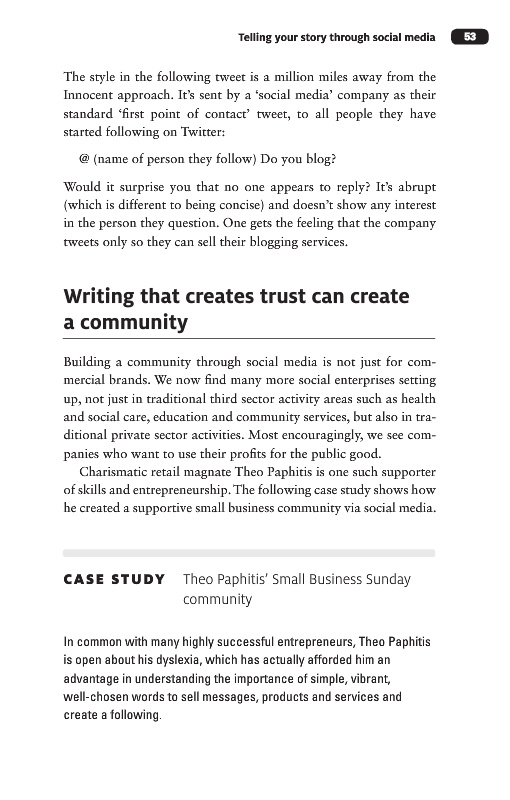 Telling your story through social media 53

The style in the following tweet is a million miles away from the Innocent approach. It's sent by a 'social media' company as their standard 'first point of contact' tweet, to all people they have started following on Twitter:

@ (name of person they follow) Do you blog?

Would it surprise you that no one appears to reply? It's abrupt (which is different to being concise) and doesn't show any interest in the person they question. One gets the feeling that the company tweets only so they can sell their blogging services.

Writing that creates trust can create a community

Building a community through social media is not just for commercial brands. We now find many more social enterprises setting up, not just in traditional third sector activity areas such as health and social care, education and community services, but also in traditional private sector activities. Most encouragingly, we see companies who want to use their profits for the public good.

Charismatic retail magnate Theo Paphitis is one such supporter of skills and entrepreneurship. The following case study shows how he created a supportive small business community via social media.

CASE STUDY Theo Paphitis' Small Business Sunday community

In common with many highly successful entrepreneurs, Theo Paphitis is open about his dyslexia, which has actually afforded him an advantage in understanding the importance of simple, vibrant, well-chosen words to sell messages, products and services and create a following.